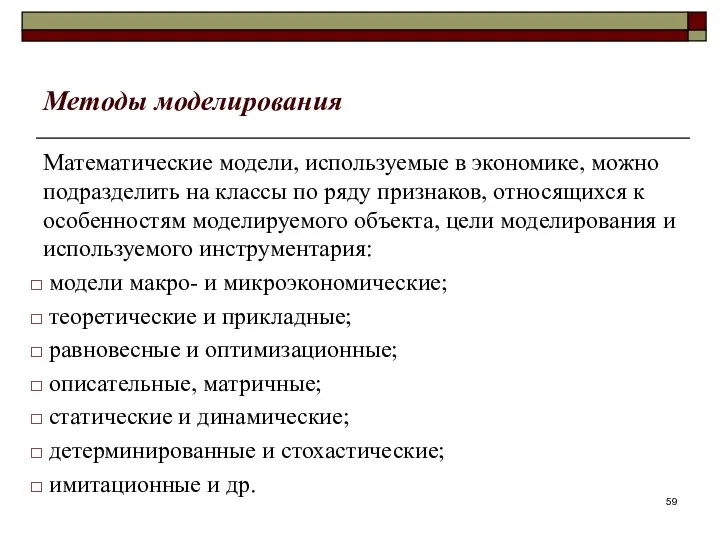 Методы моделирования

Математические модели, используемые в экономике, можно подразделить на классы по ряду признаков, относящихся к особенностям моделируемого объекта, цели моделирования и используемого инструментария:

□ модели макро- и микроэкономические;
□ теоретические и прикладные;
□ равновесные и оптимизационные;
□ описательные, матричные;
□ статические и динамические;
□ детерминированные и стохастические;
□ имитационные и др.

59